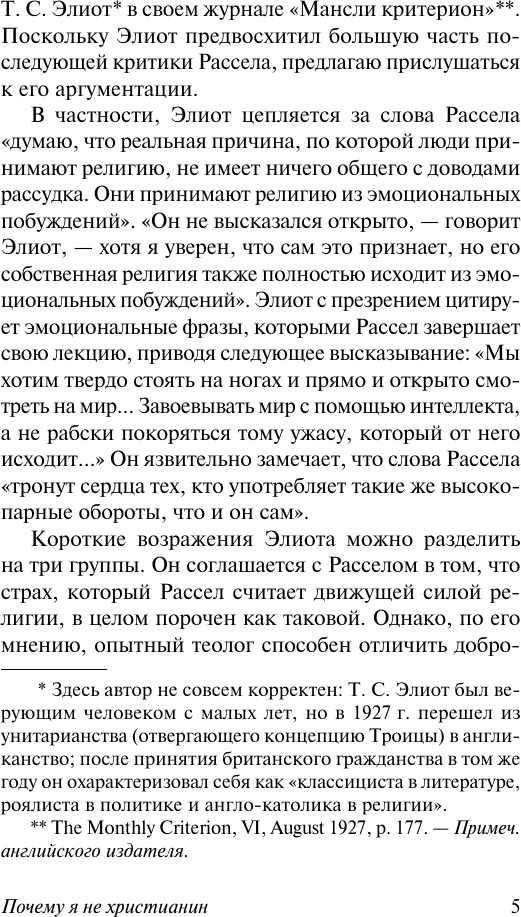 Т. С. Элиот* в своем журнале «Мансли критерион»**. Поскольку Элиот предвосхитил большую часть последующей критики Рассела, предлагаю прислушаться к его аргументации.

В частности, Элиот цепляется за слова Рассела «думаю, что реальная причина, по которой люди принимают религию, не имеет ничего общего с доводами рассудка. Они принимают религию из эмоциональных побуждений». «Он не высказался открыто, — говорит Элиот, — хотя я уверен, что сам это признает, но его собственная религия также полностью исходит из эмоциональных побуждений». Элиот с презрением цитирует эмоциональные фразы, которыми Рассел завершает свою лекцию, приводя следующее высказывание: «Мы хотим твердо стоять на ногах и прямо и открыто смотреть на мир... Завоевывать мир с помощью интеллекта, а не рабски покоряться тому ужасу, который от него исходит...» Он язвительно замечает, что слова Рассела «тронут сердца тех, кто употребляет такие же высокопарные обороты, что и он сам».

Короткие возражения Элиота можно разделить на три группы. Он соглашается с Расселом в том, что страх, который Рассел считает движущей силой религии, в целом порочен как таковой. Однако, по его мнению, опытный теолог способен отличить добро-

* Здесь автор не совсем корректен: Т. С. Элиот был верующим человеком с малых лет, но в 1927 г. перешел из унитарианства (отвергающего концепцию Троицы) в англиканство; после принятия британского гражданства в том же году он охарактеризовал себя как «классициста в литературе, роялиста в политике и англо-католика в религии».

** The Monthly Criterion, VI, August 1927, p. 177. — Примеч. английского издателя.

Почему я не христианин 5